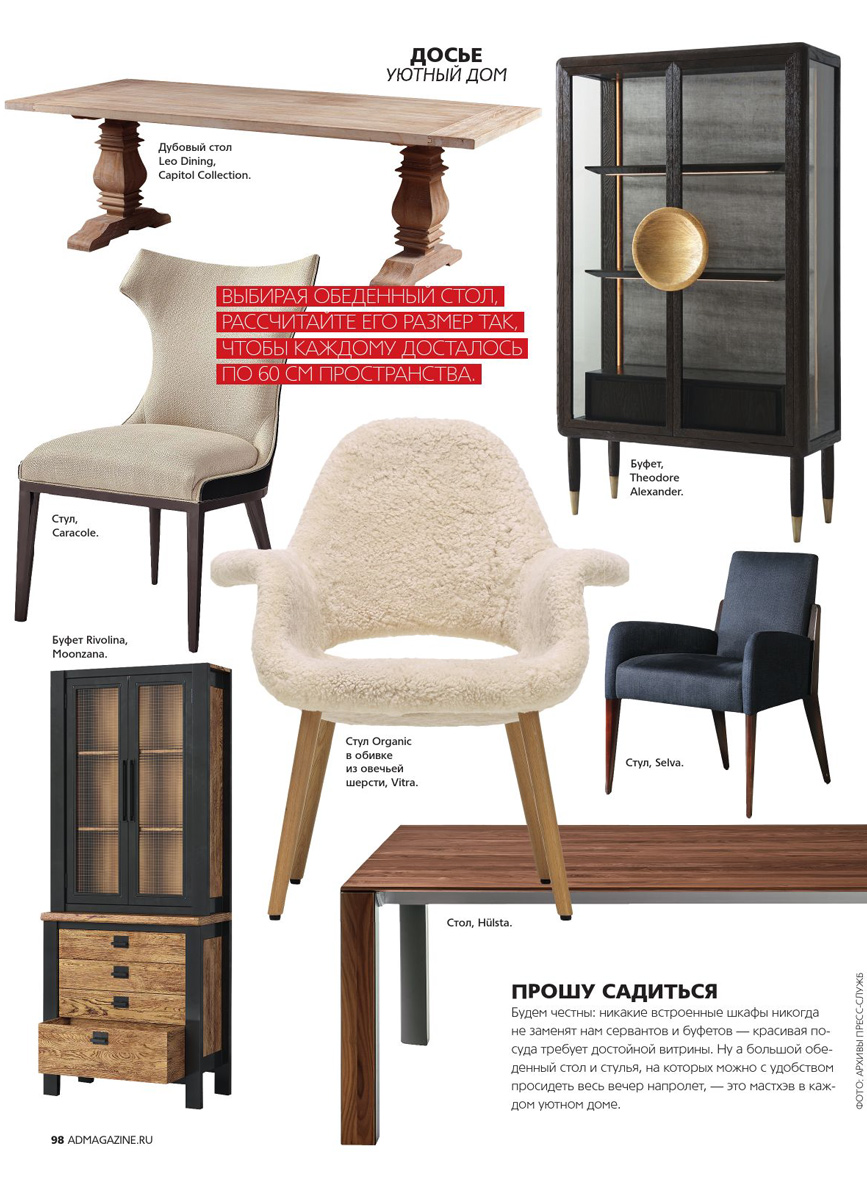 ДОСЬЕ
УЮТНЫЙ ДОМ

Дубовый стол Leo Dining, Capitol Collection.

ВЫБИРАЯ ОБЕДЕННЫЙ СТОЛ, РАССЧИТАЙТЕ ЕГО РАЗМЕР ТАК, ЧТОБЫ КАЖДОМУ ДОСТАЛОСЬ ПО 60 СМ ПРОСТРАНСТВА.

Буфет, Theodore Alexander.

Стул, Caracole.

Буфет Rivolina, Moonzana.

Стул Organic в обивке из овечьей шерсти, Vitra.

Стул, Selva.

Стол, Hülsta.

ПРОШУ САДИТЬСЯ

Будем честны: никакие встроенные шкафы никогда не заменят нам сервантов и буфетов — красивая посуда требует достойной витрины. Ну а большой обеденный стол и стулья, на которых можно с удобством просидеть весь вечер напролет, — это мастхэв в каждом уютном доме.

ФОТО: АРХИВЫ ПРЕСС-СЛУЖБ

98 ADMAGAZINE.RU